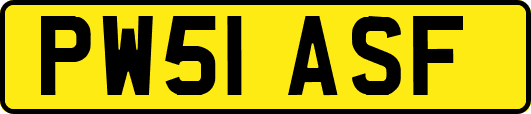 PW51 ASF